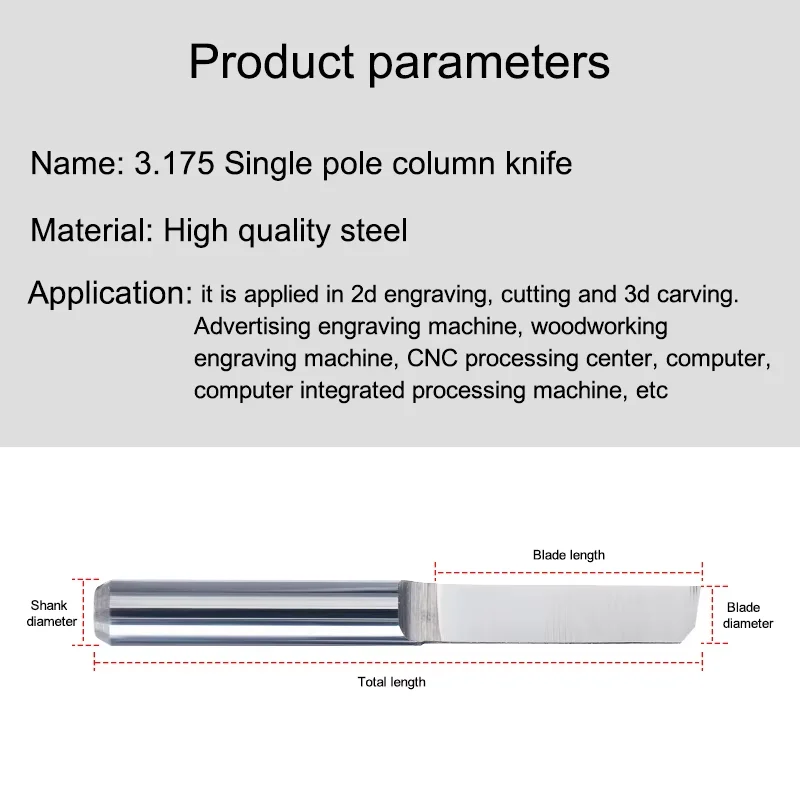 Product parameters

Name: 3.175 Single pole column knife

Material: High quality steel

Application: it is applied in 2d engraving, cutting and 3d carving. Advertising engraving machine, woodworking engraving machine, CNC processing center, computer, computer integrated processing machine, etc

Blade length

Shank diameter

Blade diameter

Total length